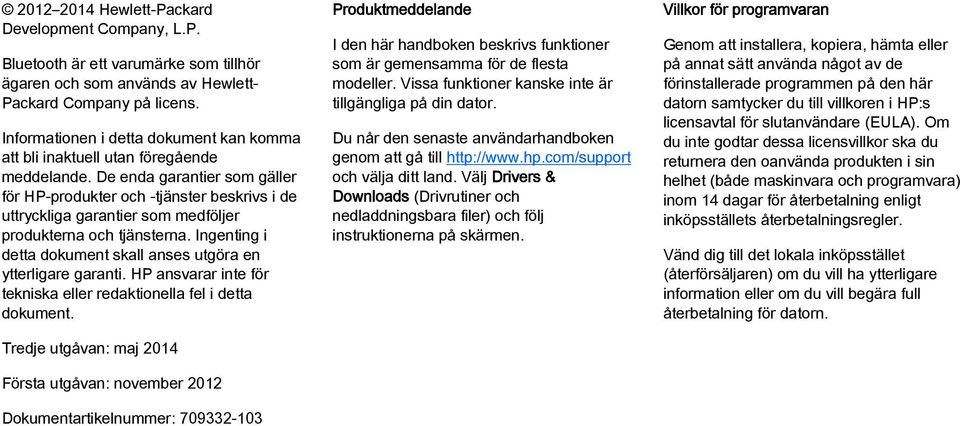 © 2012–2014 Hewlett-Packard Development Company, L.P.

Bluetooth är ett varumärke som tillhör ägaren och som används av Hewlett-Packard Company på licens.

Informationen i detta dokument kan komma att bli inaktuell utan föregående meddelande. De enda garantier som gäller för HP-produkter och -tjänster beskrivs i de uttryckliga garantier som medföljer produkterna och tjänsterna. Ingenting i detta dokument skall anses utgöra en ytterligare garanti. HP ansvarar inte för tekniska eller redaktionella fel i detta dokument.

Tredje utgåvan: maj 2014

Första utgåvan: november 2012

Dokumentartikelnummer: 709332-103

Produktmeddelande

I den här handboken beskrivs funktioner som är gemensamma för de flesta modeller. Vissa funktioner kanske inte är tillgängliga på din dator.

Du når den senaste användarhandboken genom att gå till http://www.hp.com/support och välja ditt land. Välj Drivers & Downloads (Drivrutiner och nedladdningsbara filer) och följ instruktionerna på skärmen.

Villkor för programvaran

Genom att installera, kopiera, hämta eller på annat sätt använda något av de förinstallerade programmen på den här datorn samtycker du till villkoren i HP:s licensavtal för slutanvändare (EULA). Om du inte godtar dessa licensvillkor ska du returnera den oanvända produkten i sin helhet (både maskinvara och programvara) inom 14 dagar för återbetalning enligt inköpsställets återbetalningsregler.

Vänd dig till det lokala inköpsstället (återförsäljaren) om du vill ha ytterligare information eller om du vill begära full återbetalning för datorn.